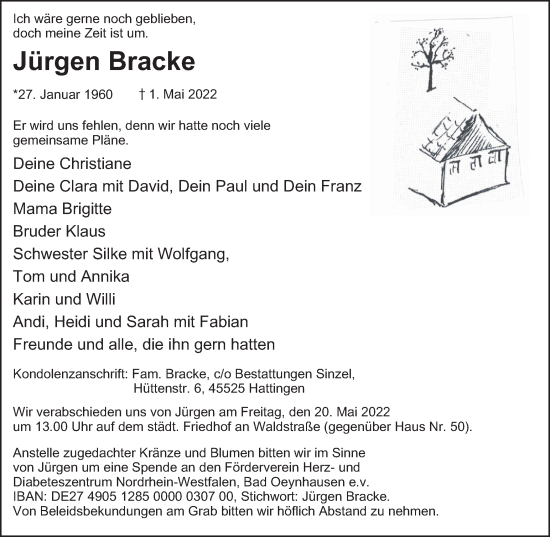 Ich wäre gerne noch geblieben,
doch meine Zeit ist um.

Jürgen Bracke

*27. Januar 1960 † 1. Mai 2022

Er wird uns fehlen, denn wir hatte noch viele gemeinsame Pläne.

Deine Christiane
Deine Clara mit David, Dein Paul und Dein Franz
Mama Brigitte
Bruder Klaus
Schwester Silke mit Wolfgang,
Tom und Annika
Karin und Willi
Andi, Heidi und Sarah mit Fabian
Freunde und alle, die ihn gern hatten

Kondolenzanschrift: Fam. Bracke, c/o Bestattungen Sinzel,
Hüttenstr. 6, 45525 Hattingen

Wir verabschieden uns von Jürgen am Freitag, den 20. Mai 2022 um 13.00 Uhr auf dem städt. Friedhof an Waldstraße (gegenüber Haus Nr. 50).

Anstelle zugedachter Kränze und Blumen bitten wir im Sinne von Jürgen um eine Spende an den Förderverein Herz- und Diabeteszentrum Nordrhein-Westfalen, Bad Oeynhausen e.v.
IBAN: DE27 4905 1285 0000 0307 00, Stichwort: Jürgen Bracke.
Von Beleidsbekundungen am Grab bitten wir höflich Abstand zu nehmen.